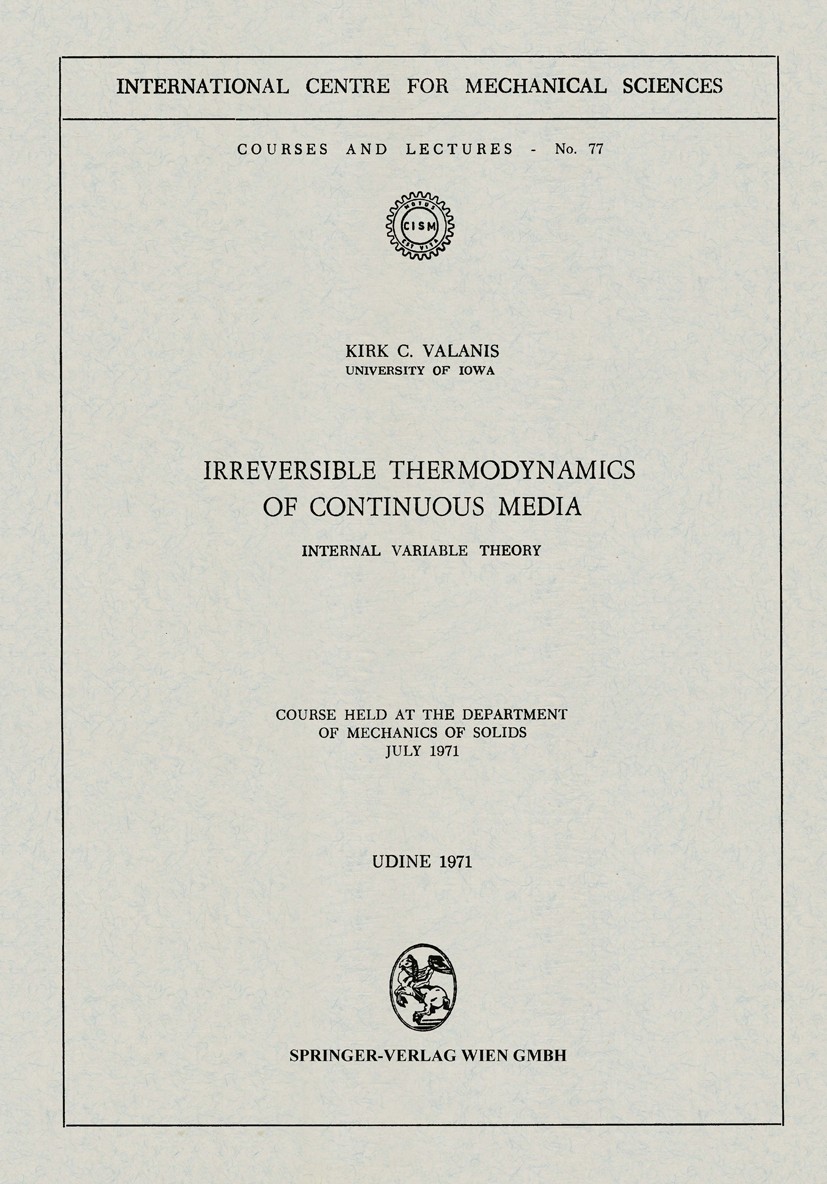 INTERNATIONAL CENTRE FOR MECHANICAL SCIENCES

COURSES AND LECTURES - No. 77

CISM

KIRK C. VALANIS
UNIVERSITY OF IOWA

IRREVERSIBLE THERMODYNAMICS
OF CONTINUOUS MEDIA

INTERNAL VARIABLE THEORY

COURSE HELD AT THE DEPARTMENT
OF MECHANICS OF SOLIDS
JULY 1971

UDINE 1971

SPRINGER-VERLAG WIEN GMBH